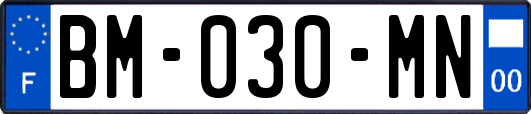 F
BM-030-MN
00